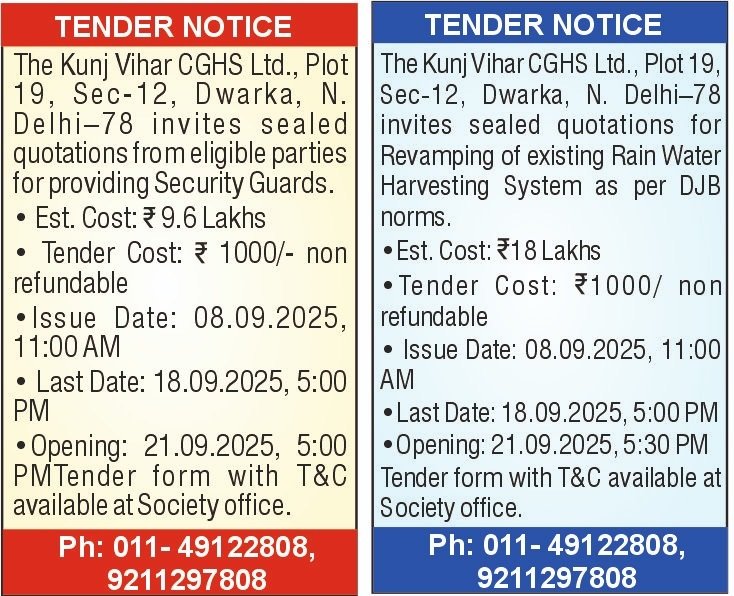 TENDER NOTICE

The Kunj Vihar CGHS Ltd., Plot 19, Sec-12, Dwarka, N. Delhi–78 invites sealed quotations from eligible parties for providing Security Guards.

• Est. Cost: ₹ 9.6 Lakhs

• Tender Cost: ₹ 1000/- non refundable

• Issue Date: 08.09.2025, 11:00 AM

• Last Date: 18.09.2025, 5:00 PM

• Opening: 21.09.2025, 5:00 PMTender form with T&C available at Society office.

Ph: 011- 49122808, 9211297808

TENDER NOTICE

The Kunj Vihar CGHS Ltd., Plot 19, Sec-12, Dwarka, N. Delhi–78 invites sealed quotations for Revamping of existing Rain Water Harvesting System as per DJB norms.

• Est. Cost: ₹18 Lakhs

• Tender Cost: ₹1000/ non refundable

• Issue Date: 08.09.2025, 11:00 AM

• Last Date: 18.09.2025, 5:00 PM

• Opening: 21.09.2025, 5:30 PM

Tender form with T&C available at Society office.

Ph: 011- 49122808, 9211297808